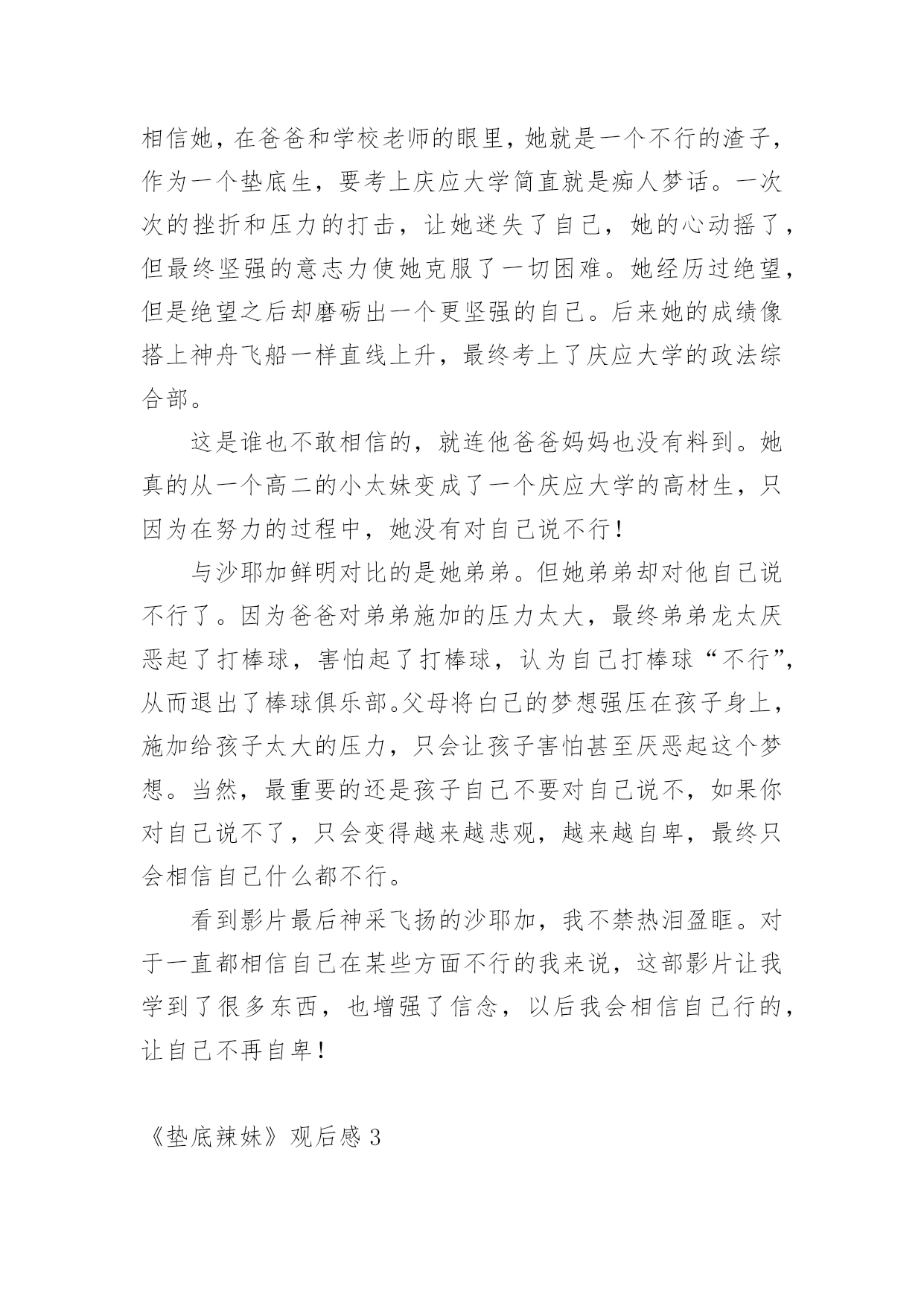 相信她，在爸爸和学校老师的眼里，她就是一个不行的渣子，作为一个垫底生，要考上庆应大学简直就是痴人梦话。一次次的挫折和压力的打击，让她迷失了自己，她的心动摇了，但最终坚强的意志力使她克服了一切困难。她经历过绝望，但是绝望之后却磨砺出一个更坚强的自己。后来她的成绩像搭上神舟飞船一样直线上升，最终考上了庆应大学的政法综合部。

这是谁也不敢相信的，就连他爸爸妈妈也没有料到。她真的从一个高二的小太妹变成了一个庆应大学的高材生，只因为在努力的过程中，她没有对自己说不行！

与沙耶加鲜明对比的是她弟弟。但她弟弟却对他自己说不行了。因为爸爸对弟弟施加的压力太大，最终弟弟龙太厌恶起了打棒球，害怕起了打棒球，认为自己打棒球“不行”，从而退出了棒球俱乐部。父母将白己的梦想强压在孩子身上，施加给孩子太大的压力，只会让孩子害怕甚至厌恶起这个梦想。当然，最重要的还是孩子自己不要对自己说不，如果你对自己说不了，只会变得越来越悲观，越来越自卑，最终只会相信自己什么都不行。

看到影片最后神采飞扬的沙耶加，我不禁热泪盈眶。对于一直都相信自己在某些方面不行的我来说，这部影片让我学到了很多东西，也增强了信念，以后我会相信自己行的，让自己不再自卑！

《垫底辣妹》观后感 3